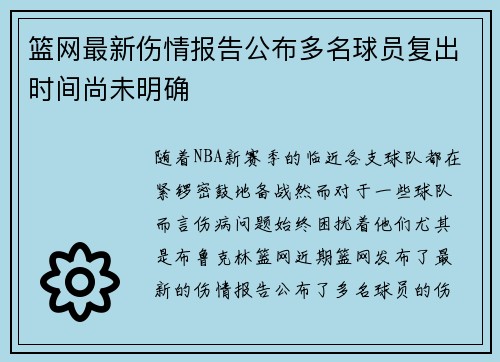 篮网最新伤情报告公布多名球员复出时间尚未明确

随着NBA新赛季的临近各支球队都在紧锣密鼓地备战然而对于一些球队而言伤病问题始终困扰着他们尤其是布鲁克林篮网近期篮网发布了最新的伤情报告公布了多名球员的伤